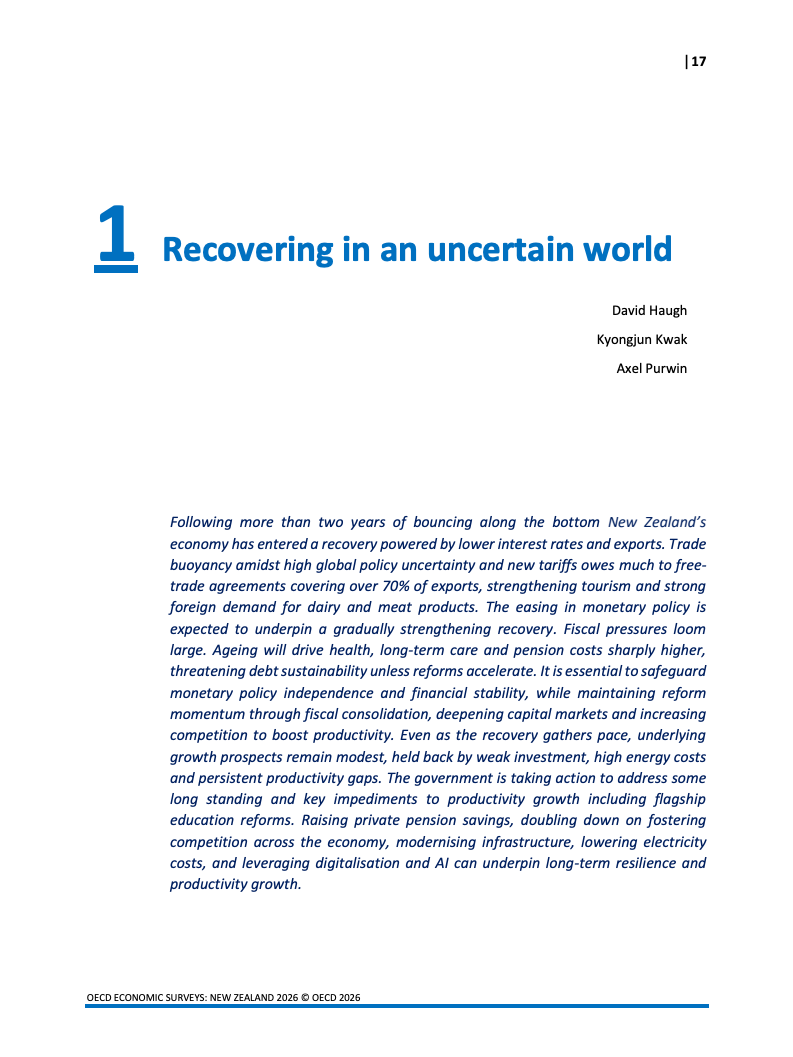 | 17

1 Recovering in an uncertain world

David Haugh

Kyongjun Kwak

Axel Purwin

Following more than two years of bouncing along the bottom New Zealand's economy has entered a recovery powered by lower interest rates and exports. Trade buoyancy amidst high global policy uncertainty and new tariffs owes much to free-trade agreements covering over 70% of exports, strengthening tourism and strong foreign demand for dairy and meat products. The easing in monetary policy is expected to underpin a gradually strengthening recovery. Fiscal pressures loom large. Ageing will drive health, long-term care and pension costs sharply higher, threatening debt sustainability unless reforms accelerate. It is essential to safeguard monetary policy independence and financial stability, while maintaining reform momentum through fiscal consolidation, deepening capital markets and increasing competition to boost productivity. Even as the recovery gathers pace, underlying growth prospects remain modest, held back by weak investment, high energy costs and persistent productivity gaps. The government is taking action to address some long standing and key impediments to productivity growth including flagship education reforms. Raising private pension savings, doubling down on fostering competition across the economy, modernising infrastructure, lowering electricity costs, and leveraging digitalisation and AI can underpin long-term resilience and productivity growth.

OECD ECONOMIC SURVEYS: NEW ZEALAND 2026 © OECD 2026